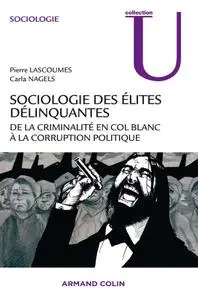 SOCIOLOGIE

collection
U

Pierre LASCOUMES
Carla NAGELS

SOCIOLOGIE DES ÉLITES DÉLINQUANTES

DE LA CRIMINALITÉ EN COL BLANC À LA CORRUPTION POLITIQUE

ARMAND COLIN